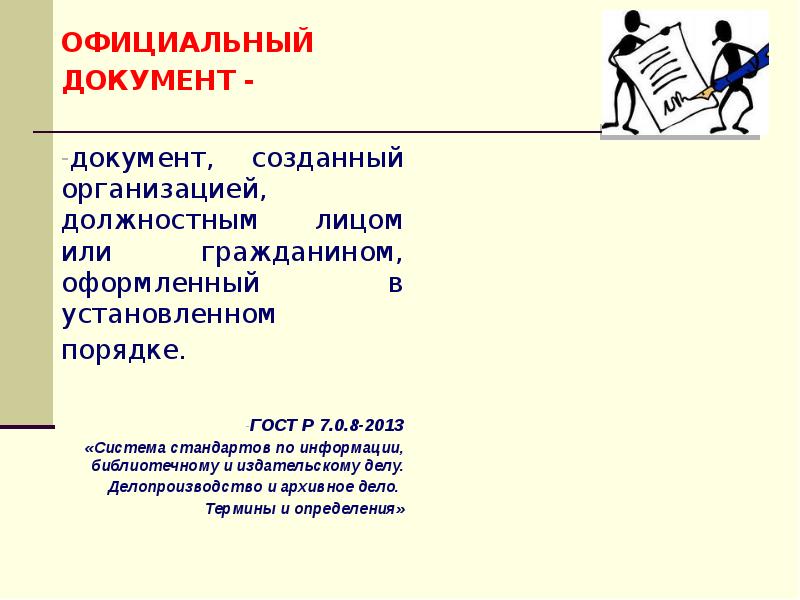 ОФИЦИАЛЬНЫЙ ДОКУМЕНТ -

-документ, созданный организацией, должностным лицом или гражданином, оформленный в установленном порядке.

-ГОСТ Р 7.0.8-2013
«Система стандартов по информации, библиотечному и издательскому делу.
Делопроизводство и архивное дело.
Термины и определения»